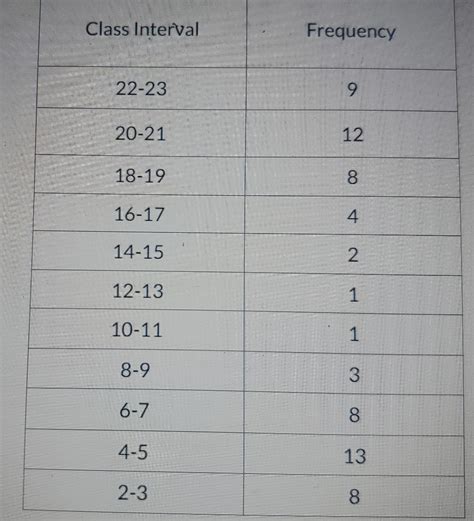 | Class Interval | Frequency |
|---|---|
| 22-23 | 9 |
| 20-21 | 12 |
| 18-19 | 8 |
| 16-17 | 4 |
| 14-15 | 2 |
| 12-13 | 1 |
| 10-11 | 1 |
| 8-9 | 3 |
| 6-7 | 8 |
| 4-5 | 13 |
| 2-3 | 8 |